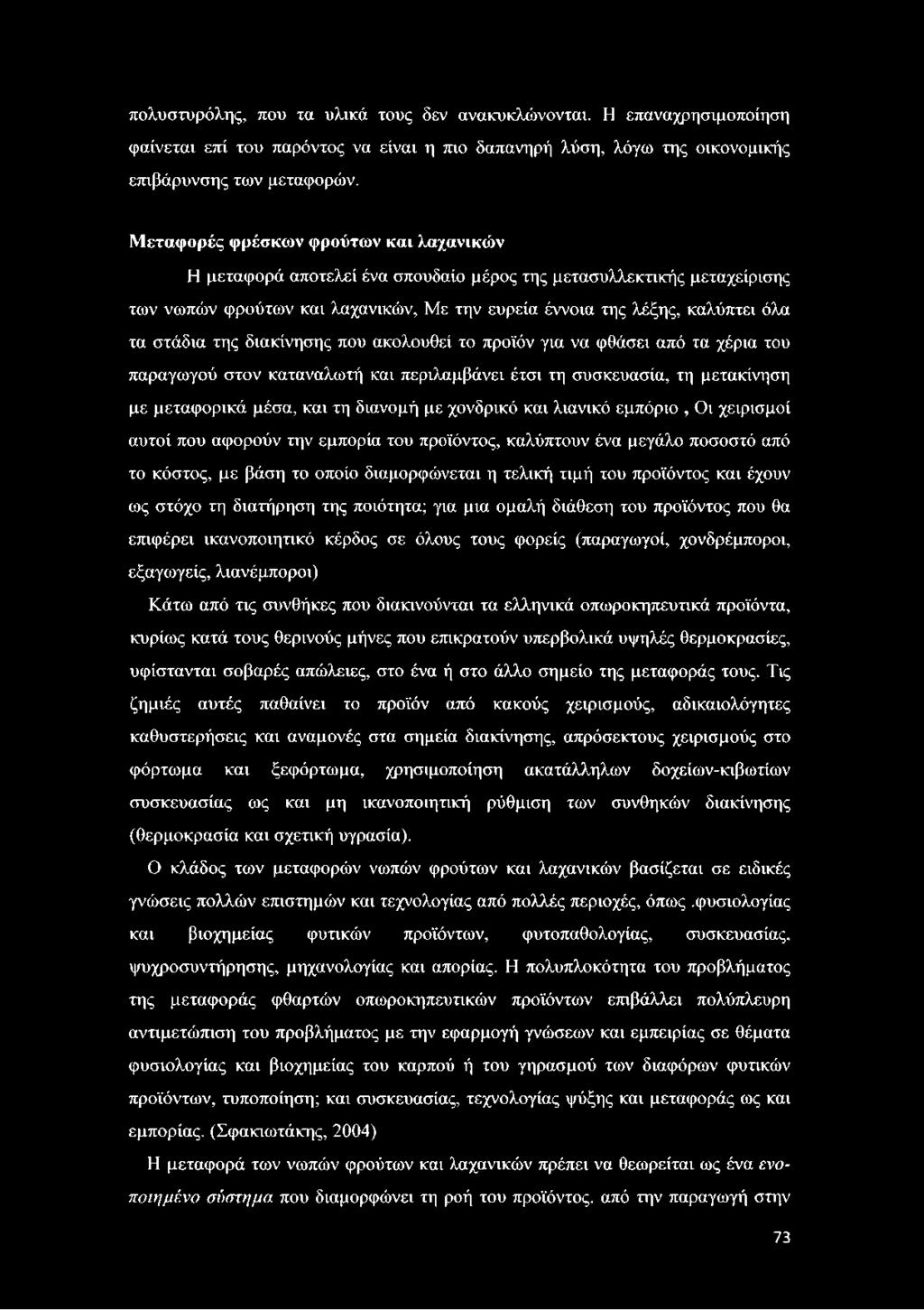 πολυστυρόλης, που τα υλικά τους δεν ανακυκλώνονται. Η επαναχρησιμοποίηση φαίνεται επί του παρόντος να είναι η πιο δαπανηρή λύση, λόγω της οικονομικής επιβάρυνσης των μεταφορών.

Μεταφορές φρέσκων φρούτων και λαχανικών

Η μεταφορά αποτελεί ένα σπουδαίο μέρος της μετασυλλεκτικής μεταχείρισης των νωπών φρούτων και λαχανικών, Με την ευρεία έννοια της λέξης, καλύπτει όλα τα στάδια της διακίνησης που ακολουθεί το προϊόν για να φθάσει από τα χέρια του παραγωγού στον καταναλωτή και περιλαμβάνει έτσι τη συσκευασία, τη μετακίνηση με μεταφορικά μέσα, και τη διανομή με χονδρικό και λιανικό εμπόριο , Οι χειρισμοί αυτοί που αφορούν την εμπορία του προϊόντος, καλύπτουν ένα μεγάλο ποσοστό από το κόστος, με βάση το οποίο διαμορφώνεται η τελική τιμή του προϊόντος και έχουν ως στόχο τη διατήρηση της ποιότητα; για μια ομαλή διάθεση του προϊόντος που θα επιφέρει ικανοποιητικό κέρδος σε όλους τους φορείς (παραγωγοί, χονδρέμποροι, εξαγωγείς, λιανέμποροι)

Κάτω από τις συνθήκες που διακινούνται τα ελληνικά οπωροκηπευτικά προϊόντα, κυρίως κατά τους θερινούς μήνες που επικρατούν υπερβολικά υψηλές θερμοκρασίες, υφίστανται σοβαρές απώλειες, στο ένα ή στο άλλο σημείο της μεταφοράς τους. Τις ζημιές αυτές παθαίνει το προϊόν από κακούς χειρισμούς, αδικαιολόγητες καθυστερήσεις και αναμονές στα σημεία διακίνησης, απρόσεκτους χειρισμούς στο φόρτωμα και ξεφόρτωμα, χρησιμοποίηση ακατάλληλων δοχείων-κιβωτίων συσκευασίας ως και μη ικανοποιητική ρύθμιση των συνθηκών διακίνησης (θερμοκρασία και σχετική υγρασία).

Ο κλάδος των μεταφορών νωπών φρούτων και λαχανικών βασίζεται σε ειδικές γνώσεις πολλών επιστημών και τεχνολογίας από πολλές περιοχές, όπως .φυσιολογίας και βιοχημείας φυτικών προϊόντων, φυτοπαθολογίας, συσκευασίας, ψυχροσυντήρησης, μηχανολογίας και απορίας. Η πολυπλοκότητα του προβλήματος της μεταφοράς φθαρτών οπωροκηπευτικών προϊόντων επιβάλλει πολύπλευρη αντιμετώπιση του προβλήματος με την εφαρμογή γνώσεων και εμπειρίας σε θέματα φυσιολογίας και βιοχημείας του καρπού ή του γηρασμού των διαφόρων φυτικών προϊόντων, τυποποίηση; και συσκευασίας, τεχνολογίας ψύξης και μεταφοράς ως και εμπορίας. (Σφακιωτάκης, 2004)

Η μεταφορά των νωπών φρούτων και λαχανικών πρέπει να θεωρείται ως ένα ενοποιημένο σύστημα που διαμορφώνει τη ροή του προϊόντος, από την παραγωγή στην

73